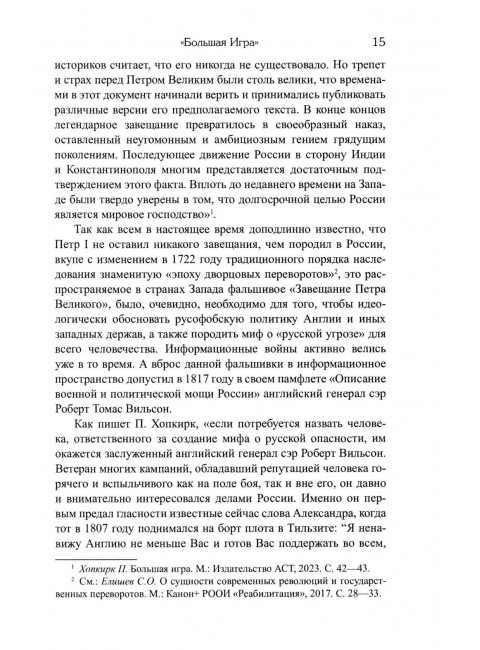 «Большая Игра» 15

историков считает, что его никогда не существовало. Но трепет и страх перед Петром Великим были столь велики, что временами в этот документ начинали верить и принимались публиковать различные версии его предполагаемого текста. В конце концов легендарное завещание превратилось в своеобразный наказ, оставленный неугомонным и амбициозным гением грядущим поколениям. Последующее движение России в сторону Индии и Константинополя многим представляется достаточным подтверждением этого факта. Вплоть до недавнего времени на Западе были твердо уверены в том, что долгосрочной целью России является мировое господство»$^1$.

Так как всем в настоящее время доподлинно известно, что Петр I не оставил никакого завещания, чем породил в России, вкупе с изменением в 1722 году традиционного порядка наследования знаменитую «эпоху дворцовых переворотов»$^2$, это распространяемое в странах Запада фальшивое «Завещание Петра Великого», было, очевидно, необходимо для того, чтобы идеологически обосновать русофобскую политику Англии и иных западных держав, а также породить миф о «русской угрозе» для всего человечества. Информационные войны активно велись уже в то время. А вброс данной фальшивки в информационное пространство допустил в 1817 году в своем памфлете «Описание военной и политической мощи России» английский генерал сэр Роберт Томас Вильсон.

Как пишет П. Хопкирк, «если потребуется назвать человека, ответственного за создание мифа о русской опасности, им окажется заслуженный английский генерал сэр Роберт Вильсон. Ветеран многих кампаний, обладавший репутацией человека горячего и вспыльчивого как на поле боя, так и вне его, он давно и внимательно интересовался делами России. Именно он первым предал гласности известные сейчас слова Александра, когда тот в 1807 году поднимался на борт плота в Тильзите: "Я ненавижу Англию не меньше Вас и готов Вас поддержать во всем,

$^1$ Хопкирк П. Большая игра. М.: Издательство АСТ, 2023. С. 42—43.
$^2$ См.: Елишев С.О. О сущности современных революций и государственных переворотов. М.: Канон+ РООИ «Реабилитация», 2017. С. 28—33.